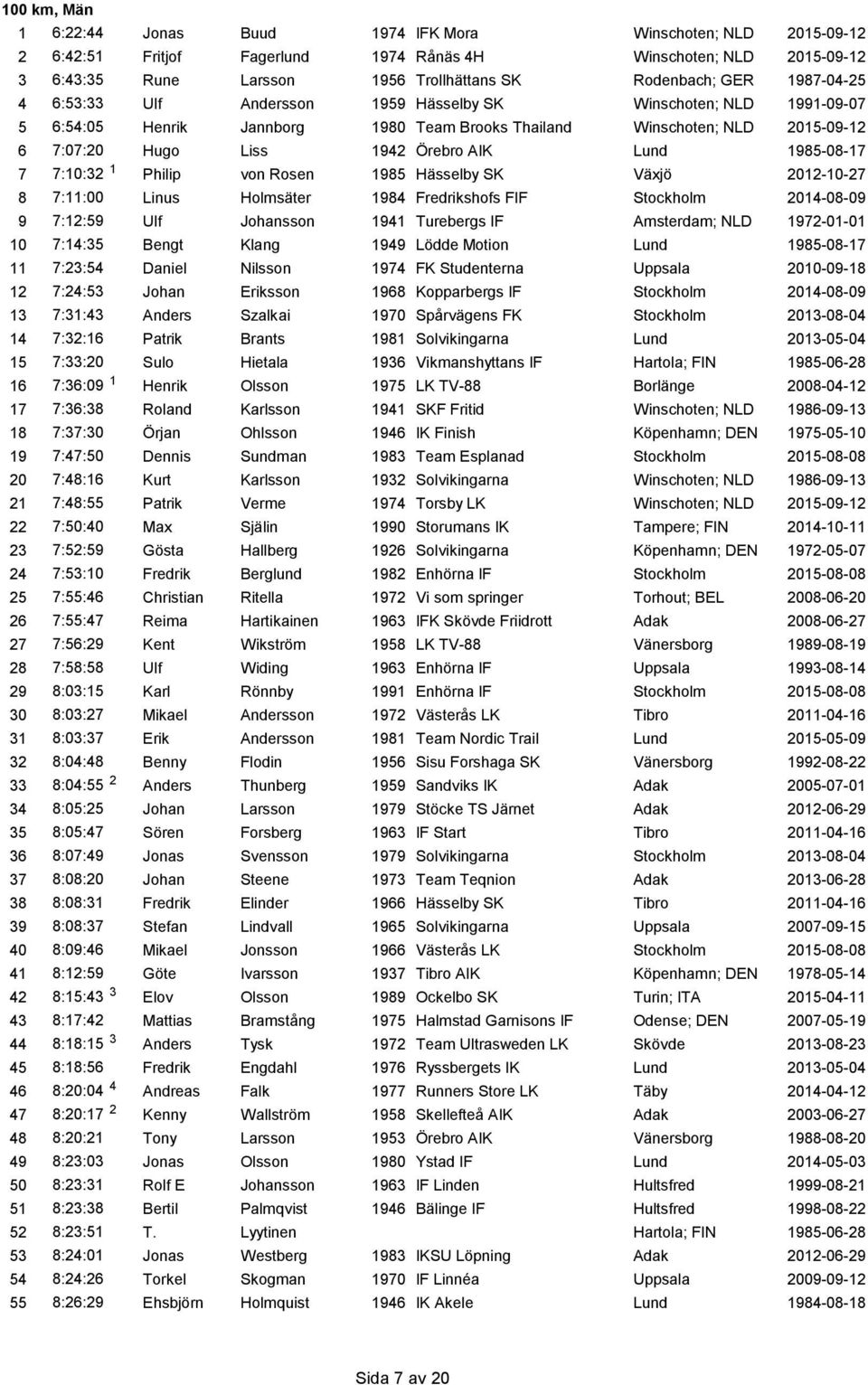 100 km, Män

| | | | | | | | |
|---|---|---|---|---|---|---|---|
| 1 | 6:22:44 | Jonas | Buud | 1974 | IFK Mora | Winschoten; NLD | 2015-09-12 |
| 2 | 6:42:51 | Fritjof | Fagerlund | 1974 | Rånäs 4H | Winschoten; NLD | 2015-09-12 |
| 3 | 6:43:35 | Rune | Larsson | 1956 | Trollhättans SK | Rodenbach; GER | 1987-04-25 |
| 4 | 6:53:33 | Ulf | Andersson | 1959 | Hässelby SK | Winschoten; NLD | 1991-09-07 |
| 5 | 6:54:05 | Henrik | Jannborg | 1980 | Team Brooks Thailand | Winschoten; NLD | 2015-09-12 |
| 6 | 7:07:20 | Hugo | Liss | 1942 | Örebro AIK | Lund | 1985-08-17 |
| 7 | 7:10:32 $^1$ | Philip | von Rosen | 1985 | Hässelby SK | Växjö | 2012-10-27 |
| 8 | 7:11:00 | Linus | Holmsäter | 1984 | Fredrikshofs FIF | Stockholm | 2014-08-09 |
| 9 | 7:12:59 | Ulf | Johansson | 1941 | Turebergs IF | Amsterdam; NLD | 1972-01-01 |
| 10 | 7:14:35 | Bengt | Klang | 1949 | Lödde Motion | Lund | 1985-08-17 |
| 11 | 7:23:54 | Daniel | Nilsson | 1974 | FK Studenterna | Uppsala | 2010-09-18 |
| 12 | 7:24:53 | Johan | Eriksson | 1968 | Kopparbergs IF | Stockholm | 2014-08-09 |
| 13 | 7:31:43 | Anders | Szalkai | 1970 | Spårvägens FK | Stockholm | 2013-08-04 |
| 14 | 7:32:16 | Patrik | Brants | 1981 | Solvikingarna | Lund | 2013-05-04 |
| 15 | 7:33:20 | Sulo | Hietala | 1936 | Vikmanshyttans IF | Hartola; FIN | 1985-06-28 |
| 16 | 7:36:09 $^1$ | Henrik | Olsson | 1975 | LK TV-88 | Borlänge | 2008-04-12 |
| 17 | 7:36:38 | Roland | Karlsson | 1941 | SKF Fritid | Winschoten; NLD | 1986-09-13 |
| 18 | 7:37:30 | Örjan | Ohlsson | 1946 | IK Finish | Köpenhamn; DEN | 1975-05-10 |
| 19 | 7:47:50 | Dennis | Sundman | 1983 | Team Esplanad | Stockholm | 2015-08-08 |
| 20 | 7:48:16 | Kurt | Karlsson | 1932 | Solvikingarna | Winschoten; NLD | 1986-09-13 |
| 21 | 7:48:55 | Patrik | Verme | 1974 | Torsby LK | Winschoten; NLD | 2015-09-12 |
| 22 | 7:50:40 | Max | Själin | 1990 | Storumans IK | Tampere; FIN | 2014-10-11 |
| 23 | 7:52:59 | Gösta | Hallberg | 1926 | Solvikingarna | Köpenhamn; DEN | 1972-05-07 |
| 24 | 7:53:10 | Fredrik | Berglund | 1982 | Enhörna IF | Stockholm | 2015-08-08 |
| 25 | 7:55:46 | Christian | Ritella | 1972 | Vi som springer | Torhout; BEL | 2008-06-20 |
| 26 | 7:55:47 | Reima | Hartikainen | 1963 | IFK Skövde Friidrott | Adak | 2008-06-27 |
| 27 | 7:56:29 | Kent | Wikström | 1958 | LK TV-88 | Vänersborg | 1989-08-19 |
| 28 | 7:58:58 | Ulf | Widing | 1963 | Enhörna IF | Uppsala | 1993-08-14 |
| 29 | 8:03:15 | Karl | Rönnby | 1991 | Enhörna IF | Stockholm | 2015-08-08 |
| 30 | 8:03:27 | Mikael | Andersson | 1972 | Västerås LK | Tibro | 2011-04-16 |
| 31 | 8:03:37 | Erik | Andersson | 1981 | Team Nordic Trail | Lund | 2015-05-09 |
| 32 | 8:04:48 | Benny | Flodin | 1956 | Sisu Forshaga SK | Vänersborg | 1992-08-22 |
| 33 | 8:04:55 $^2$ | Anders | Thunberg | 1959 | Sandviks IK | Adak | 2005-07-01 |
| 34 | 8:05:25 | Johan | Larsson | 1979 | Stöcke TS Järnet | Adak | 2012-06-29 |
| 35 | 8:05:47 | Sören | Forsberg | 1963 | IF Start | Tibro | 2011-04-16 |
| 36 | 8:07:49 | Jonas | Svensson | 1979 | Solvikingarna | Stockholm | 2013-08-04 |
| 37 | 8:08:20 | Johan | Steene | 1973 | Team Teqnion | Adak | 2013-06-28 |
| 38 | 8:08:31 | Fredrik | Elinder | 1966 | Hässelby SK | Tibro | 2011-04-16 |
| 39 | 8:08:37 | Stefan | Lindvall | 1965 | Solvikingarna | Uppsala | 2007-09-15 |
| 40 | 8:09:46 | Mikael | Jonsson | 1966 | Västerås LK | Stockholm | 2015-08-08 |
| 41 | 8:12:59 | Göte | Ivarsson | 1937 | Tibro AIK | Köpenhamn; DEN | 1978-05-14 |
| 42 | 8:15:43 $^3$ | Elov | Olsson | 1989 | Ockelbo SK | Turin; ITA | 2015-04-11 |
| 43 | 8:17:42 | Mattias | Bramstång | 1975 | Halmstad Garnisons IF | Odense; DEN | 2007-05-19 |
| 44 | 8:18:15 $^3$ | Anders | Tysk | 1972 | Team Ultrasweden LK | Skövde | 2013-08-23 |
| 45 | 8:18:56 | Fredrik | Engdahl | 1976 | Ryssbergets IK | Lund | 2013-05-04 |
| 46 | 8:20:04 $^4$ | Andreas | Falk | 1977 | Runners Store LK | Täby | 2014-04-12 |
| 47 | 8:20:17 $^2$ | Kenny | Wallström | 1958 | Skellefteå AIK | Adak | 2003-06-27 |
| 48 | 8:20:21 | Tony | Larsson | 1953 | Örebro AIK | Vänersborg | 1988-08-20 |
| 49 | 8:23:03 | Jonas | Olsson | 1980 | Ystad IF | Lund | 2014-05-03 |
| 50 | 8:23:31 | Rolf E | Johansson | 1963 | IF Linden | Hultsfred | 1999-08-21 |
| 51 | 8:23:38 | Bertil | Palmqvist | 1946 | Bälinge IF | Hultsfred | 1998-08-22 |
| 52 | 8:23:51 | T. | Lyytinen | | | Hartola; FIN | 1985-06-28 |
| 53 | 8:24:01 | Jonas | Westberg | 1983 | IKSU Löpning | Adak | 2012-06-29 |
| 54 | 8:24:26 | Torkel | Skogman | 1970 | IF Linnéa | Uppsala | 2009-09-12 |
| 55 | 8:26:29 | Ehsbjörn | Holmquist | 1946 | IK Akele | Lund | 1984-08-18 |

Sida 7 av 20